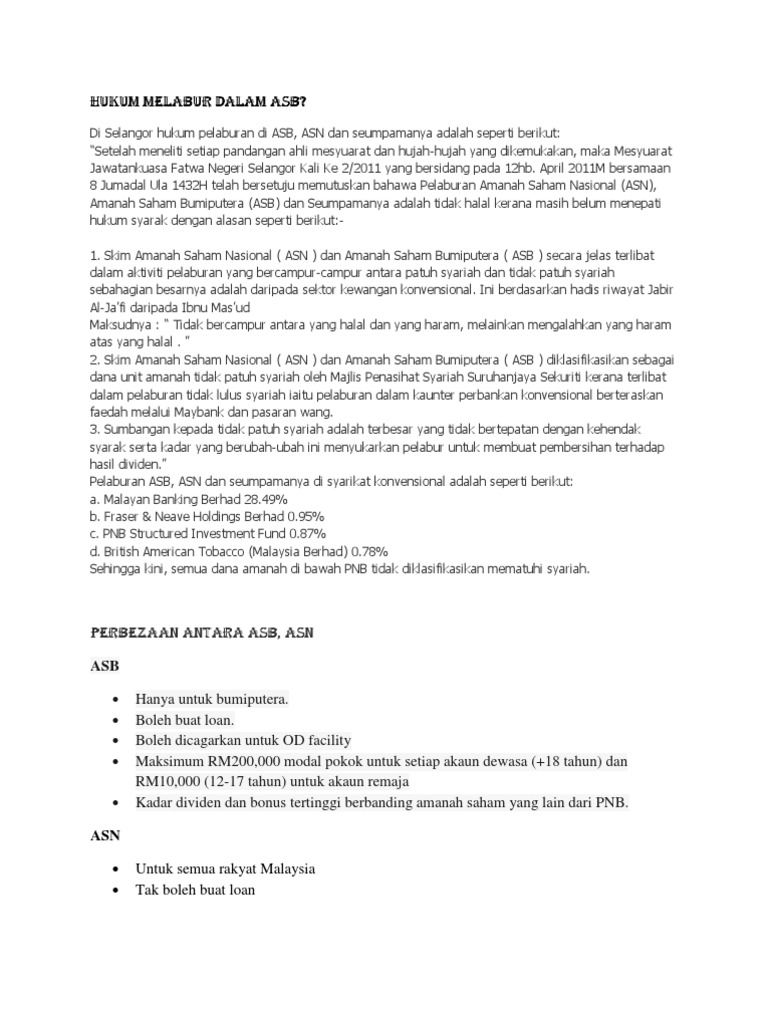 HUKUM MELABUR DALAM ASB?

Di Selangor hukum pelaburan di ASB, ASN dan seumpamanya adalah seperti berikut:
"Setelah meneliti setiap pandangan ahli mesyuarat dan hujah-hujah yang dikemukakan, maka Mesyuarat Jawatankuasa Fatwa Negeri Selangor Kali Ke 2/2011 yang bersidang pada 12hb. April 2011M bersamaan 8 Jumadal Ula 1432H telah bersetuju memutuskan bahawa Pelaburan Amanah Saham Nasional (ASN), Amanah Saham Bumiputera (ASB) dan Seumpamanya adalah tidak halal kerana masih belum menepati hukum syarak dengan alasan seperti berikut:-

1. Skim Amanah Saham Nasional ( ASN ) dan Amanah Saham Bumiputera ( ASB ) secara jelas terlibat dalam aktiviti pelaburan yang bercampur-campur antara patuh syariah dan tidak patuh syariah sebahagian besarnya adalah daripada sektor kewangan konvensional. Ini berdasarkan hadis riwayat Jabir Al-Ja'fi daripada Ibnu Mas'ud
Maksudnya : " Tidak bercampur antara yang halal dan yang haram, melainkan mengalahkan yang haram atas yang halal . "
2. Skim Amanah Saham Nasional ( ASN ) dan Amanah Saham Bumiputera ( ASB ) diklasifikasikan sebagai dana unit amanah tidak patuh syariah oleh Majlis Penasihat Syariah Suruhanjaya Sekuriti kerana terlibat dalam pelaburan tidak lulus syariah iaitu pelaburan dalam kaunter perbankan konvensional berteraskan faedah melalui Maybank dan pasaran wang.
3. Sumbangan kepada tidak patuh syariah adalah terbesar yang tidak bertepatan dengan kehendak syarak serta kadar yang berubah-ubah ini menyukarkan pelabur untuk membuat pembersihan terhadap hasil dividen."
Pelaburan ASB, ASN dan seumpamanya di syarikat konvensional adalah seperti berikut:
a. Malayan Banking Berhad 28.49%
b. Fraser & Neave Holdings Berhad 0.95%
c. PNB Structured Investment Fund 0.87%
d. British American Tobacco (Malaysia Berhad) 0.78%
Sehingga kini, semua dana amanah di bawah PNB tidak diklasifikasikan mematuhi syariah.

PERBEZAAN ANTARA ASB, ASN

ASB

• Hanya untuk bumiputera.
• Boleh buat loan.
• Boleh dicagarkan untuk OD facility
• Maksimum RM200,000 modal pokok untuk setiap akaun dewasa (+18 tahun) dan RM10,000 (12-17 tahun) untuk akaun remaja
• Kadar dividen dan bonus tertinggi berbanding amanah saham yang lain dari PNB.

ASN

• Untuk semua rakyat Malaysia
• Tak boleh buat loan